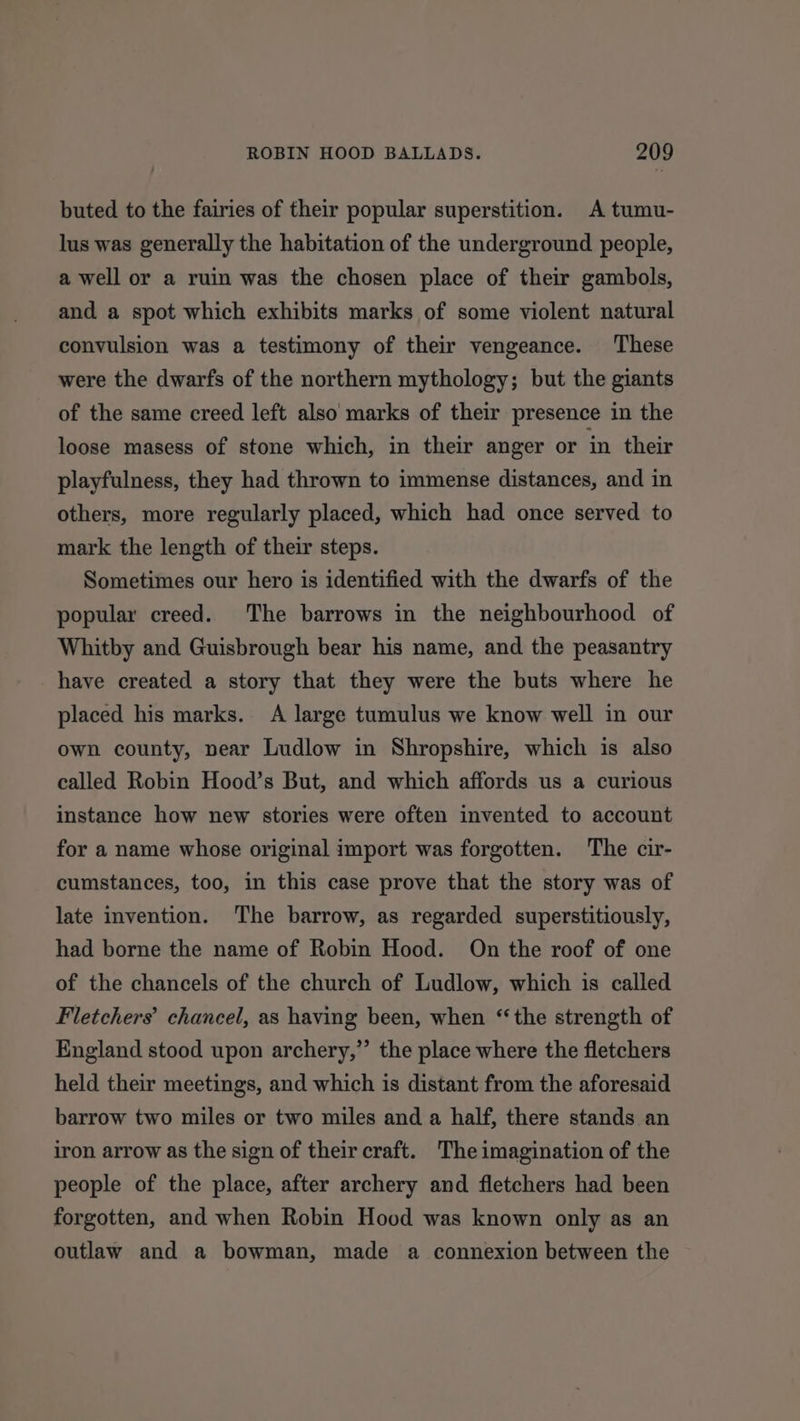 ROBIN HOOD BALLADS. 209

buted to the fairies of their popular superstition. A tumulus was generally the habitation of the underground people, a well or a ruin was the chosen place of their gambols, and a spot which exhibits marks of some violent natural convulsion was a testimony of their vengeance. These were the dwarfs of the northern mythology; but the giants of the same creed left also marks of their presence in the loose masess of stone which, in their anger or in their playfulness, they had thrown to immense distances, and in others, more regularly placed, which had once served to mark the length of their steps.

Sometimes our hero is identified with the dwarfs of the popular creed. The barrows in the neighbourhood of Whitby and Guisbrough bear his name, and the peasantry have created a story that they were the buts where he placed his marks. A large tumulus we know well in our own county, near Ludlow in Shropshire, which is also called Robin Hood's But, and which affords us a curious instance how new stories were often invented to account for a name whose original import was forgotten. The circumstances, too, in this case prove that the story was of late invention. The barrow, as regarded superstitiously, had borne the name of Robin Hood. On the roof of one of the chancels of the church of Ludlow, which is called Fletchers' chancel, as having been, when "the strength of England stood upon archery," the place where the fletchers held their meetings, and which is distant from the aforesaid barrow two miles or two miles and a half, there stands an iron arrow as the sign of their craft. The imagination of the people of the place, after archery and fletchers had been forgotten, and when Robin Hood was known only as an outlaw and a bowman, made a connexion between the